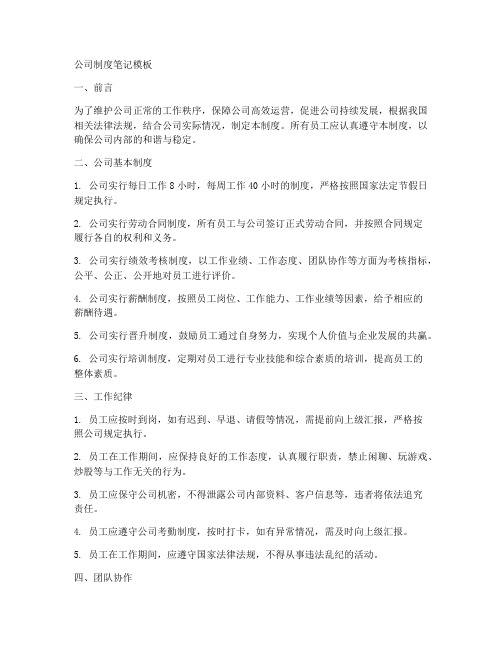 公司制度笔记模板

一、前言

为了维护公司正常的工作秩序，保障公司高效运营，促进公司持续发展，根据我国相关法律法规，结合公司实际情况，制定本制度。所有员工应认真遵守本制度，以确保公司内部的和谐与稳定。

二、公司基本制度

1. 公司实行每日工作 8 小时，每周工作 40 小时的制度，严格按照国家法定节假日规定执行。

2. 公司实行劳动合同制度，所有员工与公司签订正式劳动合同，并按照合同规定履行各自的权利和义务。

3. 公司实行绩效考核制度，以工作业绩、工作态度、团队协作等方面为考核指标，公平、公正、公开地对员工进行评价。

4. 公司实行薪酬制度，按照员工岗位、工作能力、工作业绩等因素，给予相应的薪酬待遇。

5. 公司实行晋升制度，鼓励员工通过自身努力，实现个人价值与企业发展的共赢。

6. 公司实行培训制度，定期对员工进行专业技能和综合素质的培训，提高员工的整体素质。

三、工作纪律

1. 员工应按时到岗，如有迟到、早退、请假等情况，需提前向上级汇报，严格按照公司规定执行。

2. 员工在工作期间，应保持良好的工作态度，认真履行职责，禁止闲聊、玩游戏、炒股等与工作无关的行为。

3. 员工应保守公司机密，不得泄露公司内部资料、客户信息等，违者将依法追究责任。

4. 员工应遵守公司考勤制度，按时打卡，如有异常情况，需及时向上级汇报。

5. 员工在工作期间，应遵守国家法律法规，不得从事违法乱纪的活动。

四、团队协作